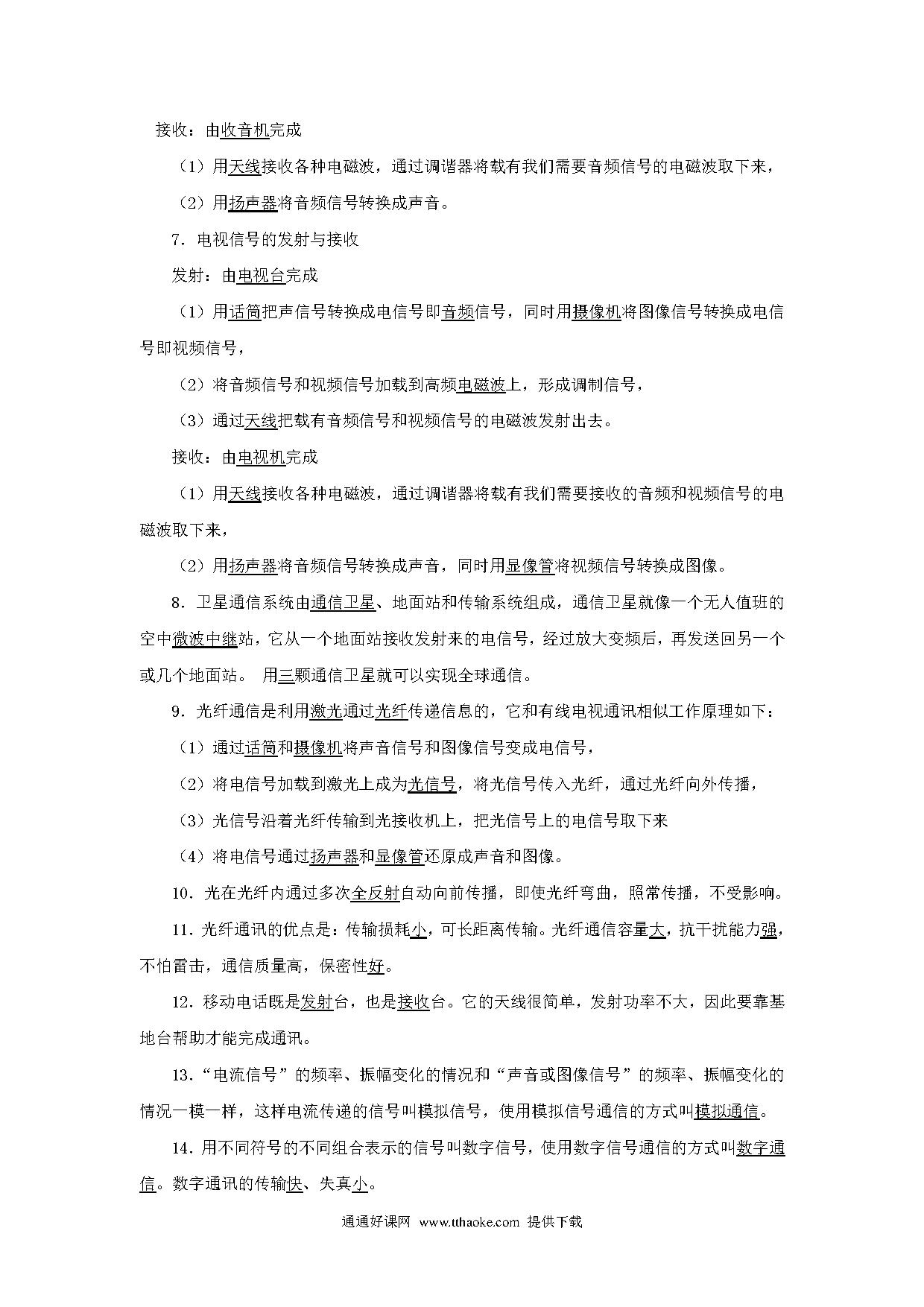 接收：由收音机完成

（1）用天线接收各种电磁波，通过调谐器将载有我们需要音频信号的电磁波取下来，

（2）用扬声器将音频信号转换成声音。

7．电视信号的发射与接收

发射：由电视台完成

（1）用话筒把声信号转换成电信号即音频信号，同时用摄像机将图像信号转换成电信号即视频信号，

（2）将音频信号和视频信号加载到高频电磁波上，形成调制信号，

（3）通过天线把载有音频信号和视频信号的电磁波发射出去。

接收：由电视机完成

（1）用天线接收各种电磁波，通过调谐器将载有我们需要接收的音频和视频信号的电磁波取下来，

（2）用扬声器将音频信号转换成声音，同时用显像管将视频信号转换成图像。

8．卫星通信系统由通信卫星、地面站和传输系统组成，通信卫星就像一个无人值班的空中微波中继站，它从一个地面站接收发射来的电信号，经过放大变频后，再发送回另一个或几个地面站。 用三颗通信卫星就可以实现全球通信。

9．光纤通信是利用激光通过光纤传递信息的，它和有线电视通讯相似工作原理如下：

（1）通过话筒和摄像机将声音信号和图像信号变成电信号，

（2）将电信号加载到激光上成为光信号，将光信号传入光纤，通过光纤向外传播，

（3）光信号沿着光纤传输到光接收机上，把光信号上的电信号取下来

（4）将电信号通过扬声器和显像管还原成声音和图像。

10．光在光纤内通过多次全反射自动向前传播，即使光纤弯曲，照常传播，不受影响。

11．光纤通讯的优点是：传输损耗小，可长距离传输。光纤通信容量大，抗干扰能力强，不怕雷击，通信质量高，保密性好。

12．移动电话既是发射台，也是接收台。它的天线很简单，发射功率不大，因此要靠基地台帮助才能完成通讯。

13．“电流信号”的频率、振幅变化的情况和“声音或图像信号”的频率、振幅变化的情况一模一样，这样电流传递的信号叫模拟信号，使用模拟信号通信的方式叫模拟通信。

14．用不同符号的不同组合表示的信号叫数字信号，使用数字信号通信的方式叫数字通信。数字通讯的传输快、失真小。

通通好课网 www.tthaoke.com 提供下载